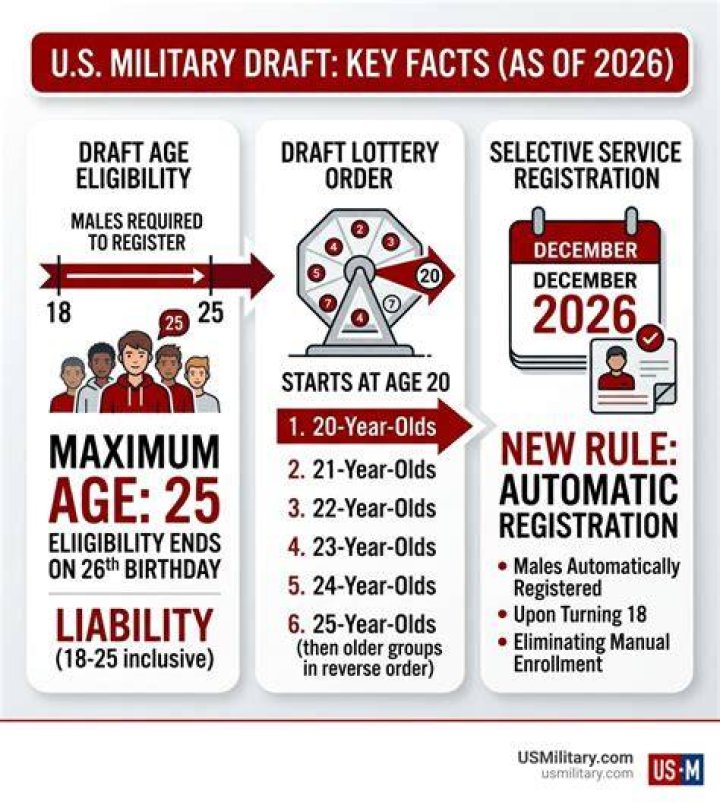 U.S. MILITARY DRAFT: KEY FACTS (AS OF 2026)

DRAFT AGE ELIGIBILITY

MALES REQUIRED TO REGISTER

18

25

25

MAXIMUM AGE: 25

ELIIGIBILITY ENDS ON 26th BIRTHDAY

LIABILITY (18-25 inclusive)

DRAFT LOTTERY ORDER

2
3
4
5
7
4
7
20

STARTS AT AGE 20

1. 20-Year-Olds
2. 21-Year-Olds
3. 22-Year-Olds
4. 23-Year-Olds
5. 24-Year-Olds
6. 25-Year-Olds (then older groups in reverse order)

SELECTIVE SERVICE REGISTRATION

DECEMBER

DECEMBER 2026

NEW RULE: AUTOMATIC REGISTRATION

• Males Automatically Registered
• Upon Turning 18
• Eliminating Manual Enrollment

USMilitary.com
usmilitary.com

US·M